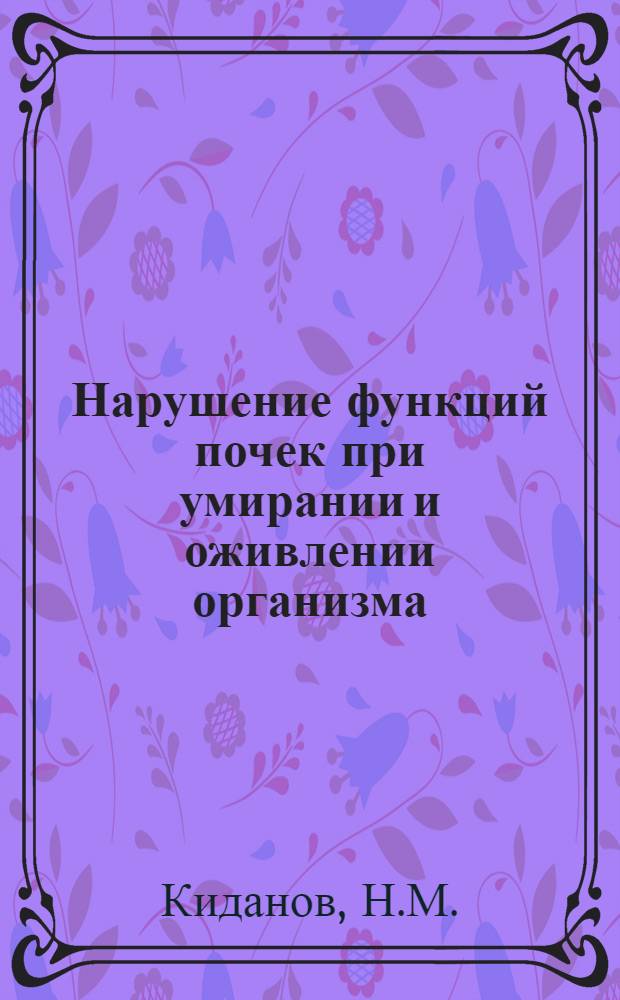 Нарушение функций почек при умирании и оживлении организма

Киданов, Н.М.